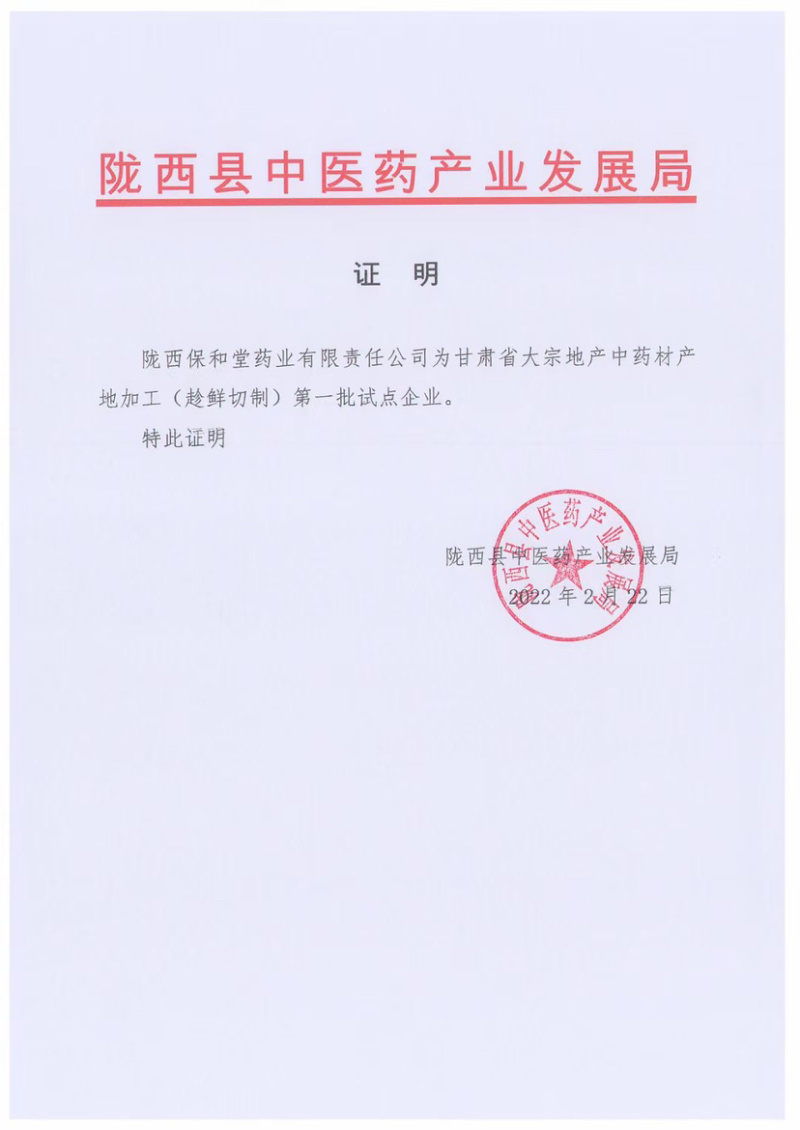 陇西县中医药产业发展局

证 明

陇西保和堂药业有限责任公司为甘肃省大宗地产中药材产地加工（趁鲜切制）第一批试点企业。

特此证明

陇西县中医药产业发展局
2022 年 2 月 22 日

陇西县中医药产业发展局